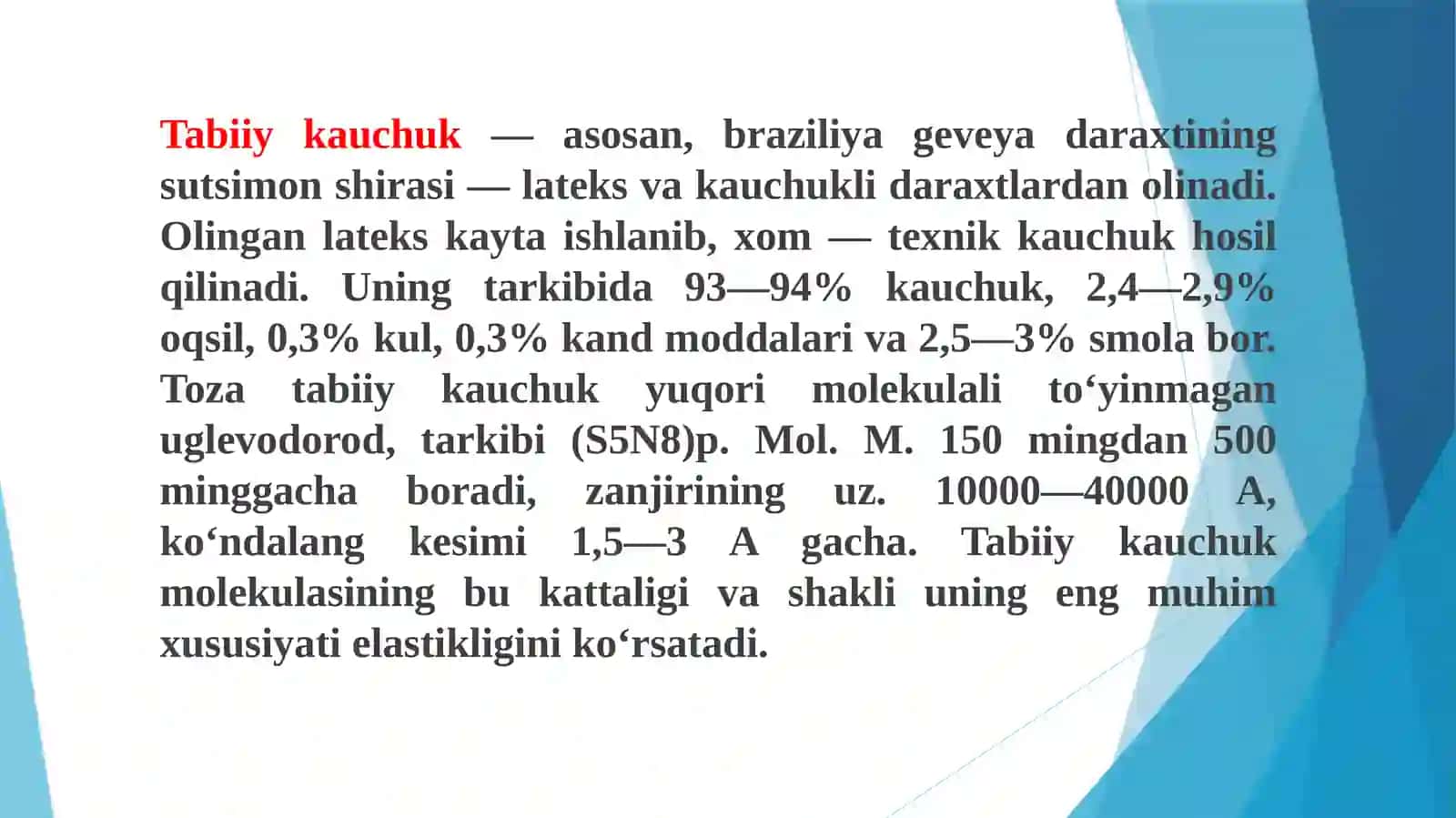 Tabiiy kauchuk — asosan, braziliya geveya daraxtining sutsimon shirasi — lateks va kauchukli daraxtlardan olinadi. Olingan lateks kayta ishlanib, xom — texnik kauchuk hosil qilinadi. Uning tarkibida 93—94% kauchuk, 2,4—2,9% oqsil, 0,3% kul, 0,3% kand moddalari va 2,5—3% smola bor. Toza tabiiy kauchuk yuqori molekulali to‘yinmagan uglevodorod, tarkibi (S5N8)p. Mol. M. 150 mingdan 500 minggacha boradi, zanjirining uz. 10000—40000 A, ko‘ndalang kesimi 1,5—3 A gacha. Tabiiy kauchuk molekulasining bu kattaligi va shakli uning eng muhim xususiyati elastikligini ko‘rsatadi.